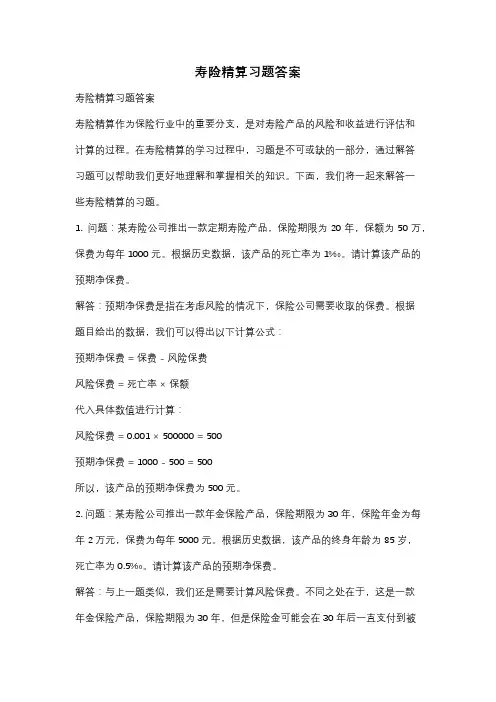 寿险精算习题答案

寿险精算习题答案

寿险精算作为保险行业中的重要分支，是对寿险产品的风险和收益进行评估和计算的过程。在寿险精算的学习过程中，习题是不可或缺的一部分，通过解答习题可以帮助我们更好地理解和掌握相关的知识。下面，我们将一起来解答一些寿险精算的习题。

1. 问题：某寿险公司推出一款定期寿险产品，保险期限为 20 年，保额为 50 万，保费为每年 1000 元。根据历史数据，该产品的死亡率为 1‰。请计算该产品的预期净保费。

解答：预期净保费是指在考虑风险的情况下，保险公司需要收取的保费。根据题目给出的数据，我们可以得出以下计算公式：

预期净保费 = 保费 - 风险保费

风险保费 = 死亡率 × 保额

代入具体数值进行计算：

风险保费 = 0.001 × 500000 = 500

预期净保费 = 1000 - 500 = 500

所以，该产品的预期净保费为 500 元。

2. 问题：某寿险公司推出一款年金保险产品，保险期限为 30 年，保险年金为每年 2 万元，保费为每年 5000 元。根据历史数据，该产品的终身年龄为 85 岁，死亡率为 0.5‰。请计算该产品的预期净保费。

解答：与上一题类似，我们还是需要计算风险保费。不同之处在于，这是一款年金保险产品，保险期限为 30 年，但是保险金可能会在 30 年后一直支付到被